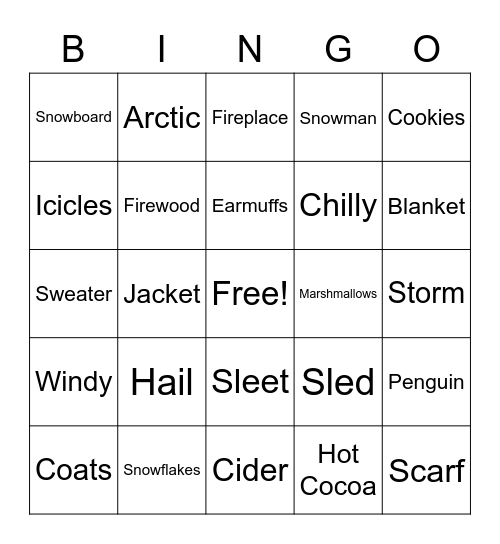 | B | I | N | G | O |
|---|---|---|---|---|
| Snowboard | Arctic | Fireplace | Snowman | Cookies |
| Icicles | Firewood | Earmuffs | Chilly | Blanket |
| Sweater | Jacket | Free! | Marshmallows | Storm |
| Windy | Hail | Sleet | Sled | Penguin |
| Coats | Snowflakes | Cider | Hot Cocoa | Scarf |